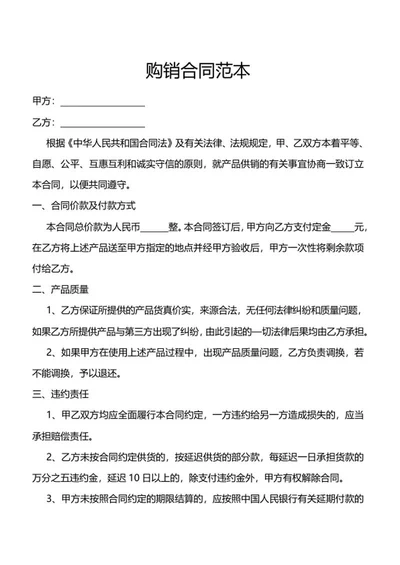 购销合同范本

甲方：__________________

乙方：__________________

根据《中华人民共和国合同法》及有关法律、法规规定，甲、乙双方本着平等、自愿、公平、互惠互利和诚实守信的原则，就产品供销的有关事宜协商一致订立本合同，以便共同遵守。

一、合同价款及付款方式

本合同总价款为人民币______整。本合同签订后，甲方向乙方支付定金_____元，在乙方将上述产品送至甲方指定的地点并经甲方验收后，甲方一次性将剩余款项付给乙方。

二、产品质量

1、乙方保证所提供的产品货真价实，来源合法，无任何法律纠纷和质量问题，如果乙方所提供产品与第三方出现了纠纷，由此引起的一切法律后果均由乙方承担。

2、如果甲方在使用上述产品过程中，出现产品质量问题，乙方负责调换，若不能调换，予以退还。

三、违约责任

1、甲乙双方均应全面履行本合同约定，一方违约给另一方造成损失的，应当承担赔偿责任。

2、乙方未按合同约定供货的，按延迟供货的部分款，每延迟一日承担货款的万分之五违约金，延迟 10 日以上的，除支付违约金外，甲方有权解除合同。

3、甲方未按照合同约定的期限结算的，应按照中国人民银行有关延期付款的